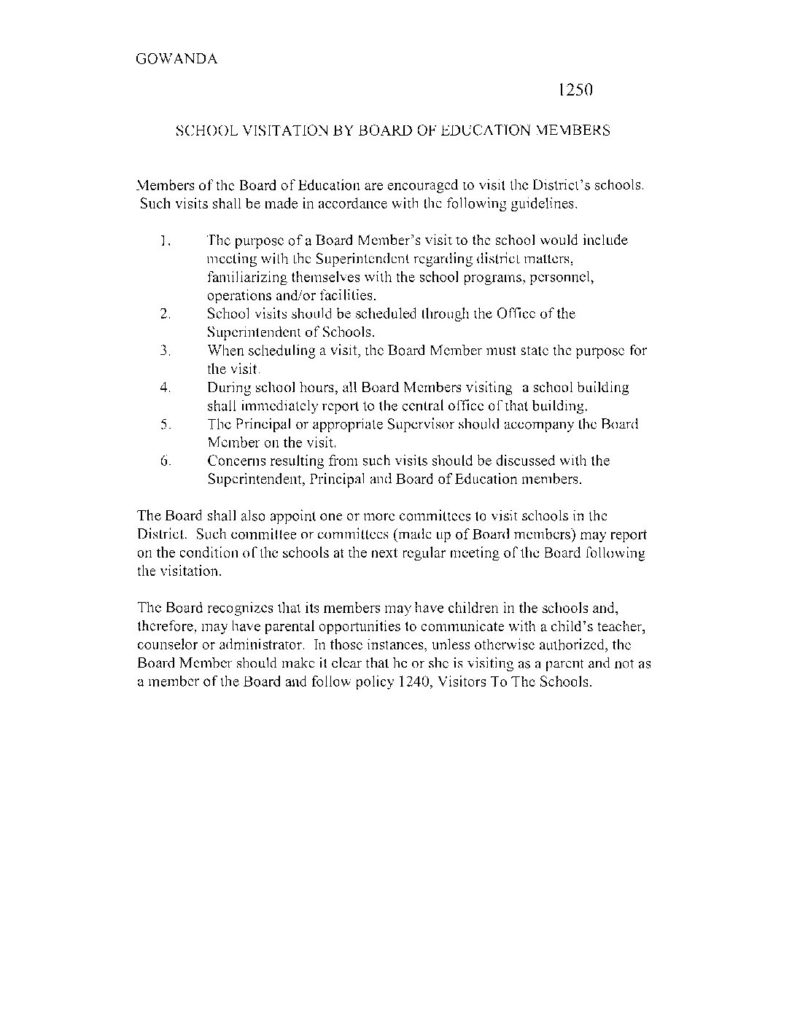 GOWANDA

1250

SCHOOL VISITATION BY BOARD OF EDUCATION MEMBERS

Members of the Board of Education are encouraged to visit the District's schools. Such visits shall be made in accordance with the following guidelines.

1. The purpose of a Board Member's visit to the school would include meeting with the Superintendent regarding district matters, familiarizing themselves with the school programs, personnel, operations and/or facilities.
2. School visits should be scheduled through the Office of the Superintendent of Schools.
3. When scheduling a visit, the Board Member must state the purpose for the visit.
4. During school hours, all Board Members visiting a school building shall immediately report to the central office of that building.
5. The Principal or appropriate Supervisor should accompany the Board Member on the visit.
6. Concerns resulting from such visits should be discussed with the Superintendent, Principal and Board of Education members.

The Board shall also appoint one or more committees to visit schools in the District. Such committee or committees (made up of Board members) may report on the condition of the schools at the next regular meeting of the Board following the visitation.

The Board recognizes that its members may have children in the schools and, therefore, may have parental opportunities to communicate with a child's teacher, counselor or administrator. In those instances, unless otherwise authorized, the Board Member should make it clear that he or she is visiting as a parent and not as a member of the Board and follow policy 1240, Visitors To The Schools.